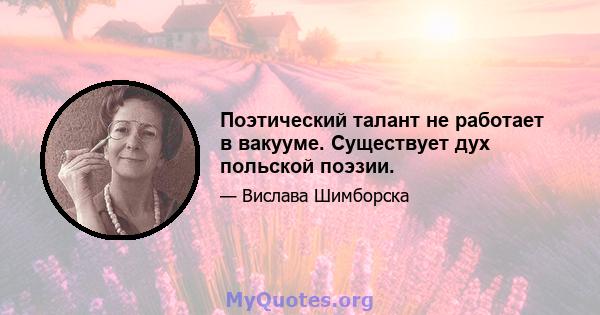 Поэтический талант не работает в вакууме. Существует дух польской поэзии.

— Вислава Шимборска

MyQuotes.org